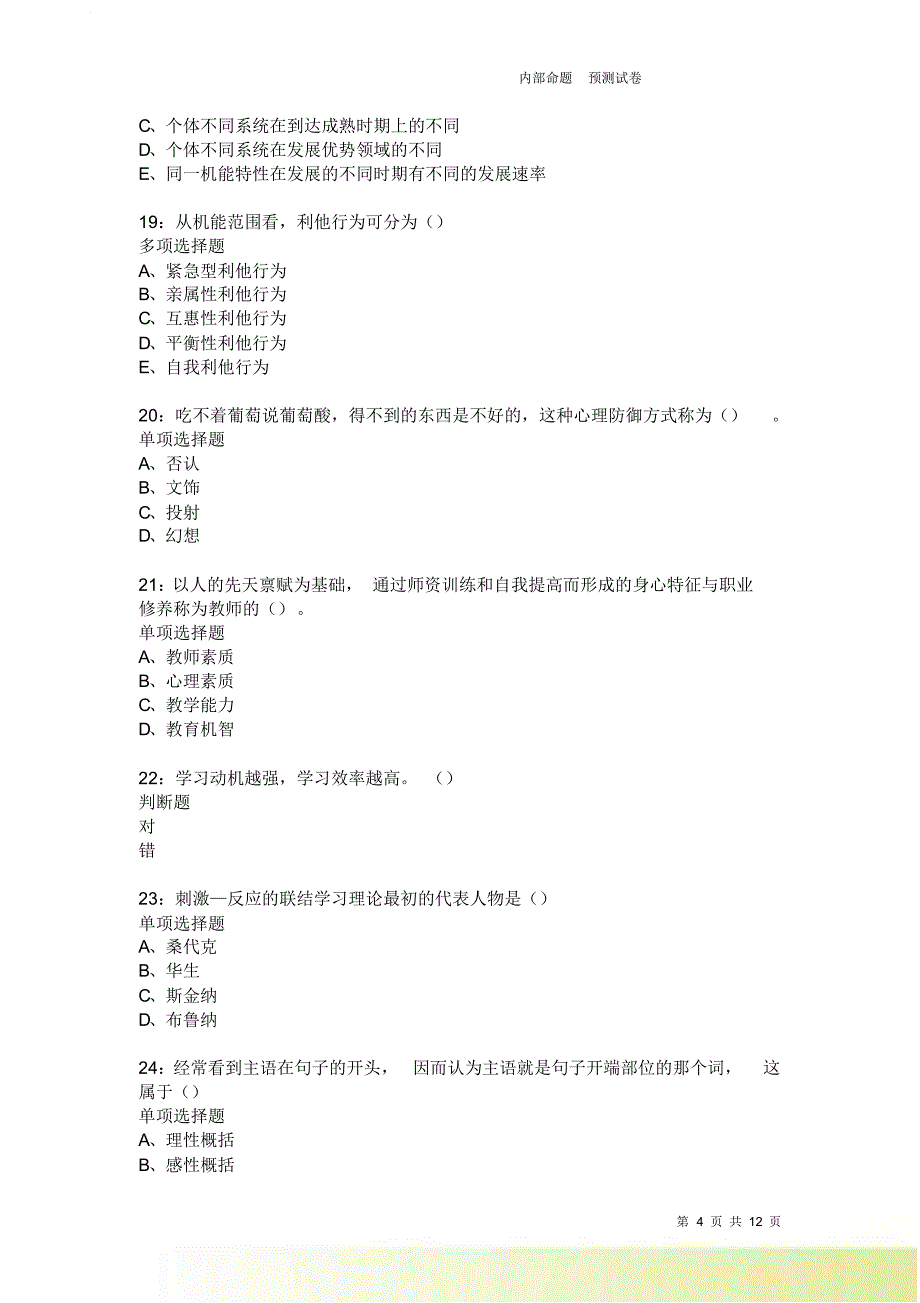 内部命题 预测试卷

C、个体不同系统在到达成熟时期上的不同
D、个体不同系统在发展优势领域的不同
E、同一机能特性在发展的不同时期有不同的发展速率

19：从机能范围看，利他行为可分为（）
多项选择题
A、紧急型利他行为
B、亲属性利他行为
C、互惠性利他行为
D、平衡性利他行为
E、自我利他行为

20：吃不着葡萄说葡萄酸，得不到的东西是不好的，这种心理防御方式称为（） 。
单项选择题
A、否认
B、文饰
C、投射
D、幻想

21：以人的先天禀赋为基础， 通过师资训练和自我提高而形成的身心特征与职业修养称为教师的（） 。
单项选择题
A、教师素质
B、心理素质
C、教学能力
D、教育机智

22：学习动机越强，学习效率越高。 （）
判断题
对
错

23：刺激—反应的联结学习理论最初的代表人物是（）
单项选择题
A、桑代克
B、华生
C、斯金纳
D、布鲁纳

24：经常看到主语在句子的开头， 因而认为主语就是句子开端部位的那个词， 这属于（）
单项选择题
A、理性概括
B、感性概括

第 4 页 共 12 页